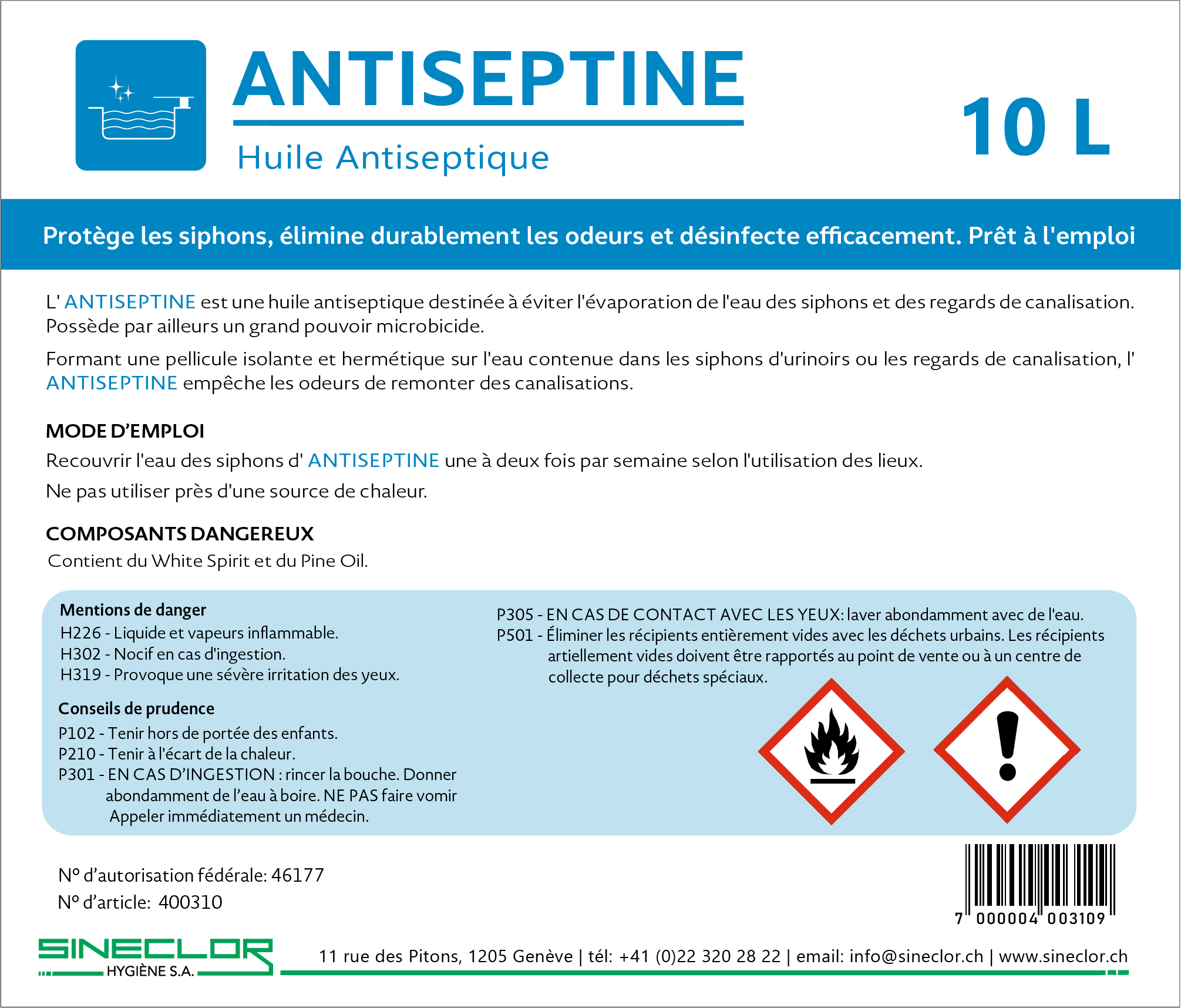 ANTISEPTINE

Huile Antiseptique

10 L

Protège les siphons, élimine durablement les odeurs et désinfecte efficacement. Prêt à l'emploi

L' ANTISEPTINE est une huile antiseptique destinée à éviter l'évaporation de l'eau des siphons et des regards de canalisation. Possède par ailleurs un grand pouvoir microbicide.

Formant une pellicule isolante et hermétique sur l'eau contenue dans les siphons d'urinoirs ou les regards de canalisation, l' ANTISEPTINE empêche les odeurs de remonter des canalisations.

MODE D'EMPLOI

Recouvrir l'eau des siphons d' ANTISEPTINE une à deux fois par semaine selon l'utilisation des lieux.

Ne pas utiliser près d'une source de chaleur.

COMPOSANTS DANGEREUX

Contient du White Spirit et du Pine Oil.

Mentions de danger
H226 - Liquide et vapeurs inflammable.
H302 - Nocif en cas d'ingestion.
H319 - Provoque une sévère irritation des yeux.

Conseils de prudence
P102 - Tenir hors de portée des enfants.
P210 - Tenir à l'écart de la chaleur.
P301 - EN CAS D'INGESTION : rincer la bouche. Donner abondamment de l'eau à boire. NE PAS faire vomir Appeler immédiatement un médecin.

P305 - EN CAS DE CONTACT AVEC LES YEUX: laver abondamment avec de l'eau.
P501 - Éliminer les récipients entièrement vides avec les déchets urbains. Les récipients artiellement vides doivent être rapportés au point de vente ou à un centre de collecte pour déchets spéciaux.

N° d'autorisation fédérale: 46177
N° d'article: 400310

7 000004 003109

SINECLOR HYGIÈNE S.A.

11 rue des Pitons, 1205 Genève | tél: +41 (0)22 320 28 22 | email: info@sineclor.ch | www.sineclor.ch